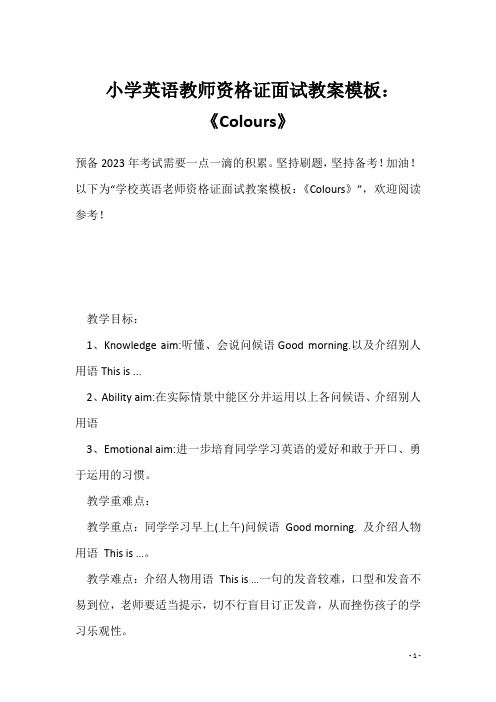 小学英语教师资格证面试教案模板：《Colours》

预备 2023 年考试需要一点一滴的积累。坚持刷题，坚持备考！加油！以下为“学校英语老师资格证面试教案模板：《Colours》”，欢迎阅读参考！

教学目标：

1、Knowledge aim:听懂、会说问候语 Good morning.以及介绍别人用语 This is ...

2、Ability aim:在实际情景中能区分并运用以上各问候语、介绍别人用语

3、Emotional aim:进一步培育同学学习英语的爱好和敢于开口、勇于运用的习惯。

教学重难点：

教学重点：同学学习早上(上午)问候语 Good morning. 及介绍人物用语 This is ...。

教学难点：介绍人物用语 This is ...一句的发音较难，口型和发音不易到位，老师要适当提示，切不行盲目订正发音，从而挫伤孩子的学习乐观性。

- 1 -